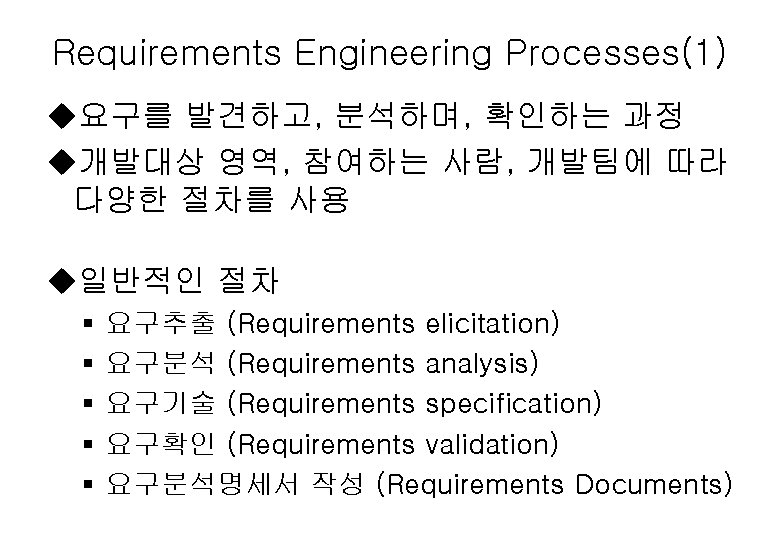 Requirements Engineering Processes(1)

◆요구를 발견하고, 분석하며, 확인하는 과정

◆개발대상 영역, 참여하는 사람, 개발팀에 따라 다양한 절차를 사용

◆일반적인 절차

▪ 요구추출 (Requirements elicitation)
▪ 요구분석 (Requirements analysis)
▪ 요구기술 (Requirements specification)
▪ 요구확인 (Requirements validation)
▪ 요구분석명세서 작성 (Requirements Documents)